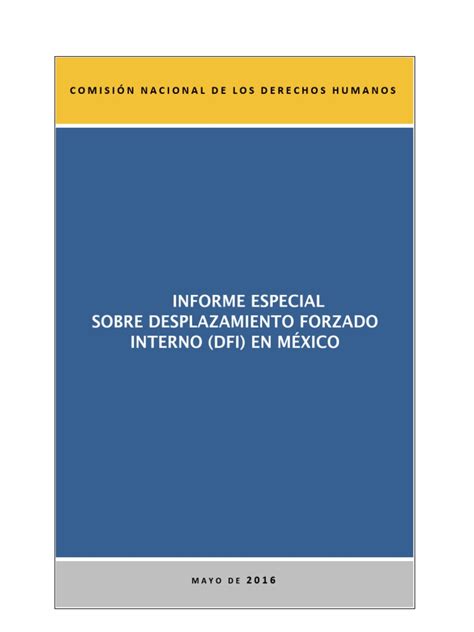 COMISIÓN NACIONAL DE LOS DERECHOS HUMANOS

INFORME ESPECIAL
SOBRE DESPLAZAMIENTO FORZADO
INTERNO (DFI) EN MÉXICO

MAYO DE 2016